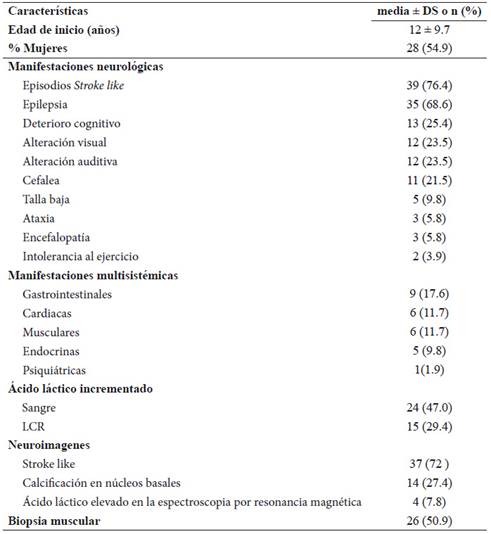 | Características | media ± DS o n (%) |
|---|---|
| Edad de inicio (años) | 12 ± 9.7 |
| % Mujeres | 28 (54.9) |
| Manifestaciones neurológicas | |
| Episodios Stroke like | 39 (76.4) |
| Epilepsia | 35 (68.6) |
| Deterioro cognitivo | 13 (25.4) |
| Alteración visual | 12 (23.5) |
| Alteración auditiva | 12 (23.5) |
| Cefalea | 11 (21.5) |
| Talla baja | 5 (9.8) |
| Ataxia | 3 (5.8) |
| Encefalopatía | 3 (5.8) |
| Intolerancia al ejercicio | 2 (3.9) |
| Manifestaciones multisistémicas | |
| Gastrointestinales | 9 (17.6) |
| Cardiacas | 6 (11.7) |
| Musculares | 6 (11.7) |
| Endocrinas | 5 (9.8) |
| Psiquiátricas | 1(1.9) |
| Ácido láctico incrementado | |
| Sangre | 24 (47.0) |
| LCR | 15 (29.4) |
| Neuroimagenes | |
| Stroke like | 37 (72 ) |
| Calcificación en núcleos basales | 14 (27.4) |
| Ácido láctico elevado en la espectroscopia por resonancia magnética | 4 (7.8) |
| Biopsia muscular | 26 (50.9) |